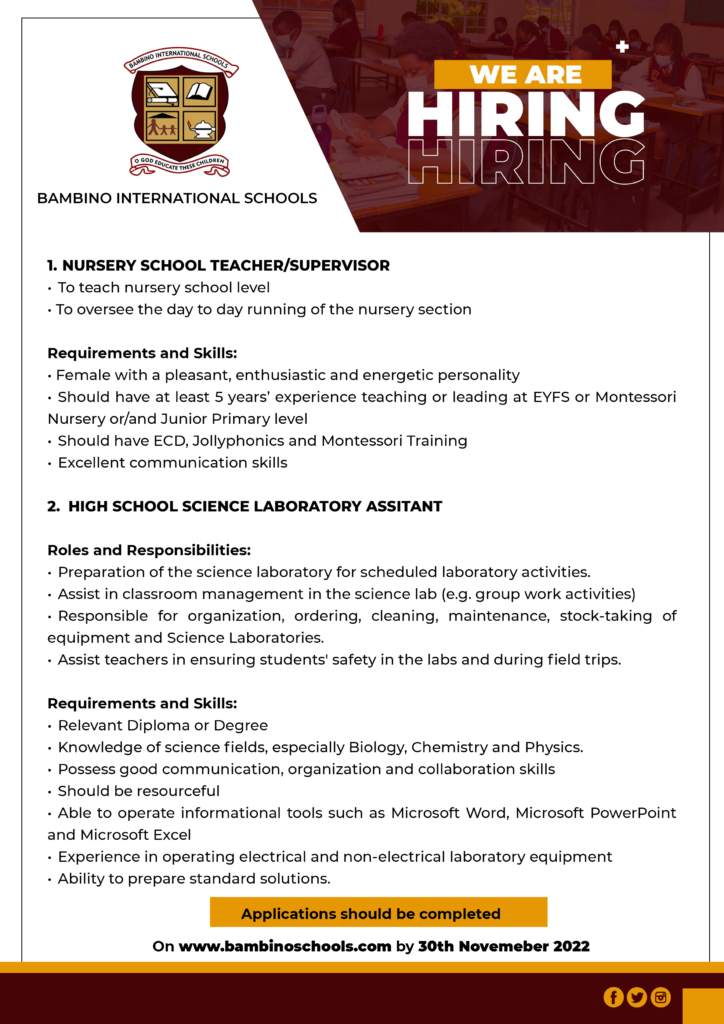 BAMBINO INTERNATIONAL SCHOOLS

O GOD EDUCATE THESE CHILDREN

BAMBINO INTERNATIONAL SCHOOLS

WE ARE
HIRING
HIRING

1. NURSERY SCHOOL TEACHER/SUPERVISOR
• To teach nursery school level
• To oversee the day to day running of the nursery section

Requirements and Skills:
• Female with a pleasant, enthusiastic and energetic personality
• Should have at least 5 years' experience teaching or leading at EYFS or Montessori Nursery or/and Junior Primary level
• Should have ECD, Jollyphonics and Montessori Training
• Excellent communication skills

2. HIGH SCHOOL SCIENCE LABORATORY ASSITANT

Roles and Responsibilities:
• Preparation of the science laboratory for scheduled laboratory activities.
• Assist in classroom management in the science lab (e.g. group work activities)
• Responsible for organization, ordering, cleaning, maintenance, stock-taking of equipment and Science Laboratories.
• Assist teachers in ensuring students' safety in the labs and during field trips.

Requirements and Skills:
• Relevant Diploma or Degree
• Knowledge of science fields, especially Biology, Chemistry and Physics.
• Possess good communication, organization and collaboration skills
• Should be resourceful
• Able to operate informational tools such as Microsoft Word, Microsoft PowerPoint and Microsoft Excel
• Experience in operating electrical and non-electrical laboratory equipment
• Ability to prepare standard solutions.

Applications should be completed

On www.bambinoschools.com by 30th Novemeber 2022